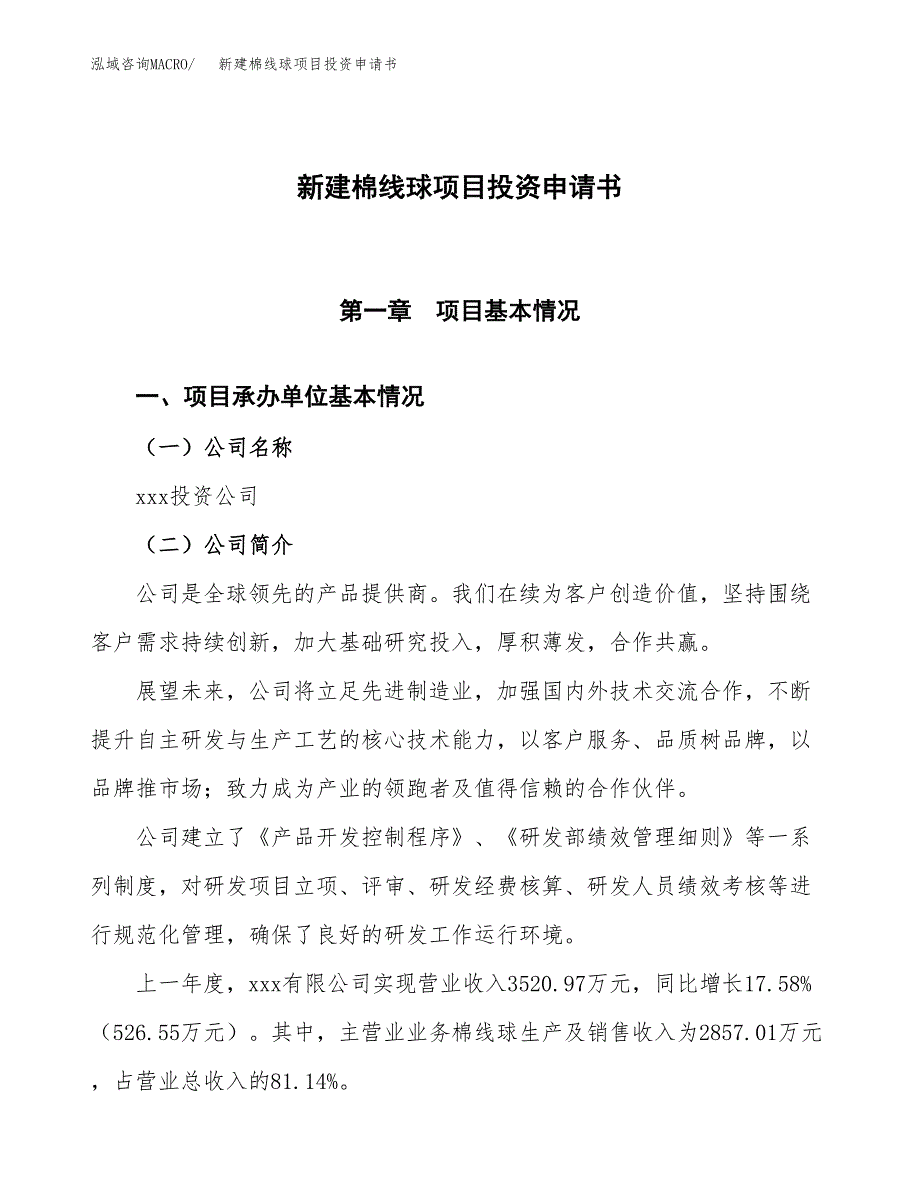 泓域咨询MACRO/　新建棉线球项目投资申请书

新建棉线球项目投资申请书

第一章　项目基本情况

一、项目承办单位基本情况

（一）公司名称

xxx投资公司

（二）公司简介

公司是全球领先的产品提供商。我们在续为客户创造价值，坚持围绕客户需求持续创新，加大基础研究投入，厚积薄发，合作共赢。

展望未来，公司将立足先进制造业，加强国内外技术交流合作，不断提升自主研发与生产工艺的核心技术能力，以客户服务、品质树品牌，以品牌推市场；致力成为产业的领跑者及值得信赖的合作伙伴。

公司建立了《产品开发控制程序》、《研发部绩效管理细则》等一系列制度，对研发项目立项、评审、研发经费核算、研发人员绩效考核等进行规范化管理，确保了良好的研发工作运行环境。

上一年度，xxx有限公司实现营业收入3520.97万元，同比增长17.58%（526.55万元）。其中，主营业业务棉线球生产及销售收入为2857.01万元，占营业总收入的81.14%。